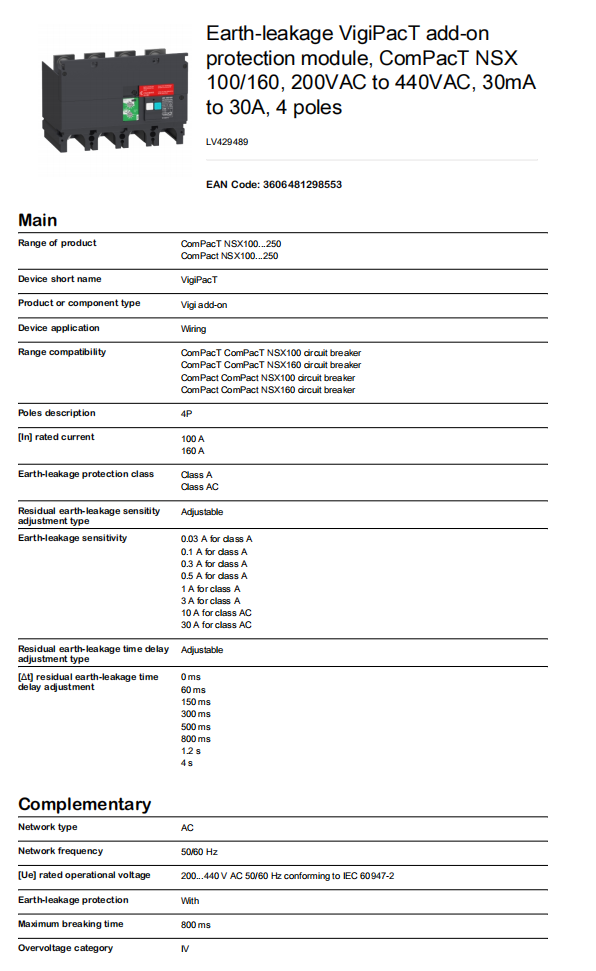 Earth-leakage VigiPacT add-on protection module, ComPacT NSX 100/160, 200VAC to 440VAC, 30mA to 30A, 4 poles

LV429489

EAN Code: 3606481298553

Main

| | |
|---|---|
| Range of product | ComPacT NSX100...250<br>ComPact NSX100...250 |
| Device short name | VigiPacT |
| Product or component type | Vigi add-on |
| Device application | Wiring |
| Range compatibility | ComPacT ComPacT NSX100 circuit breaker<br>ComPacT ComPacT NSX160 circuit breaker<br>ComPact ComPact NSX100 circuit breaker<br>ComPact ComPact NSX160 circuit breaker |
| Poles description | 4P |
| [In] rated current | 100 A<br>160 A |
| Earth-leakage protection class | Class A<br>Class AC |
| Residual earth-leakage sensitity adjustment type | Adjustable |
| Earth-leakage sensitivity | 0.03 A for class A<br>0.1 A for class A<br>0.3 A for class A<br>0.5 A for class A<br>1 A for class A<br>3 A for class A<br>10 A for class AC<br>30 A for class AC |
| Residual earth-leakage time delay adjustment type | Adjustable |
| [Δt] residual earth-leakage time delay adjustment | 0 ms<br>60 ms<br>150 ms<br>300 ms<br>500 ms<br>800 ms<br>1.2 s<br>4 s |

Complementary

| | |
|---|---|
| Network type | AC |
| Network frequency | 50/60 Hz |
| [Ue] rated operational voltage | 200...440 V AC 50/60 Hz conforming to IEC 60947-2 |
| Earth-leakage protection | With |
| Maximum breaking time | 800 ms |
| Overvoltage category | IV |